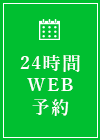 24時間
WEB
予約